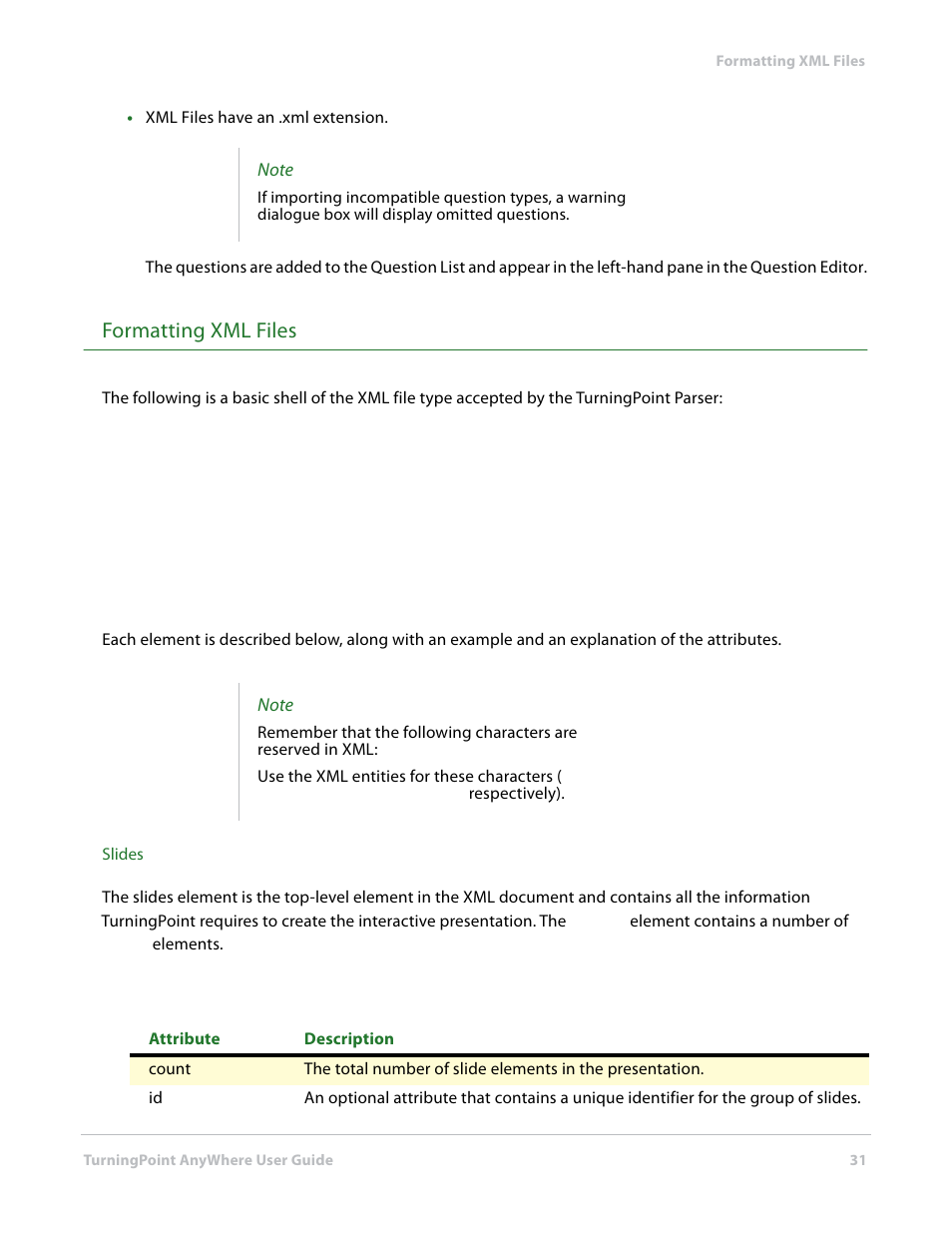 Formatting XML Files

• XML Files have an .xml extension.

Note

If importing incompatible question types, a warning dialogue box will display omitted questions.

The questions are added to the Question List and appear in the left-hand pane in the Question Editor.

Formatting XML Files

The following is a basic shell of the XML file type accepted by the TurningPoint Parser:

Each element is described below, along with an example and an explanation of the attributes.

Note

Remember that the following characters are reserved in XML:

Use the XML entities for these characters ( respectively).

Slides

The slides element is the top-level element in the XML document and contains all the information TurningPoint requires to create the interactive presentation. The element contains a number of elements.

| Attribute | Description |
|---|---|
| count | The total number of slide elements in the presentation. |
| id | An optional attribute that contains a unique identifier for the group of slides. |

TurningPoint AnyWhere User Guide 31